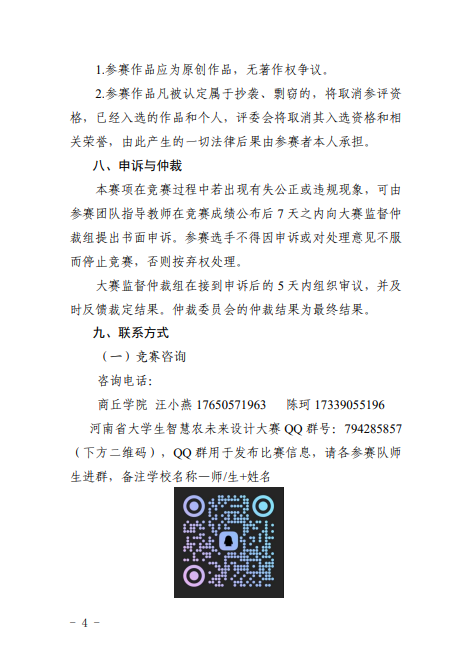 1.参赛作品应为原创作品，无著作权争议。

2.参赛作品凡被认定属于抄袭、剽窃的，将取消参评资格，已经入选的作品和个人，评委会将取消其入选资格和相关荣誉，由此产生的一切法律后果由参赛者本人承担。

八、申诉与仲裁

本赛项在竞赛过程中若出现有失公正或违规现象，可由参赛团队指导教师在竞赛成绩公布后 7 天之内向大赛监督仲裁组提出书面申诉。参赛选手不得因申诉或对处理意见不服而停止竞赛，否则按弃权处理。

大赛监督仲裁组在接到申诉后的 5 天内组织审议，并及时反馈裁定结果。仲裁委员会的仲裁结果为最终结果。

九、联系方式

（一）竞赛咨询

咨询电话：

商丘学院 汪小燕 17650571963 陈珂 17339055196

河南省大学生智慧农未来设计大赛 QQ 群号：794285857（下方二维码），QQ 群用于发布比赛信息，请各参赛队师生进群，备注学校名称—师/生+姓名

－ 4 －